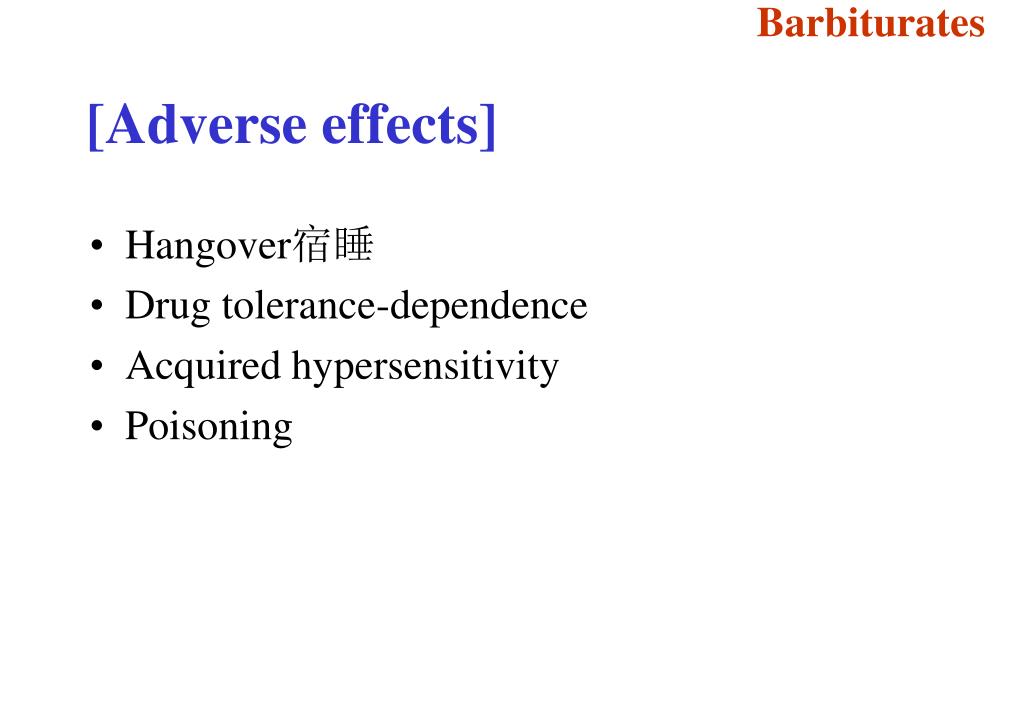 Barbiturates

[Adverse effects]

• Hangover宿睡
• Drug tolerance-dependence
• Acquired hypersensitivity
• Poisoning